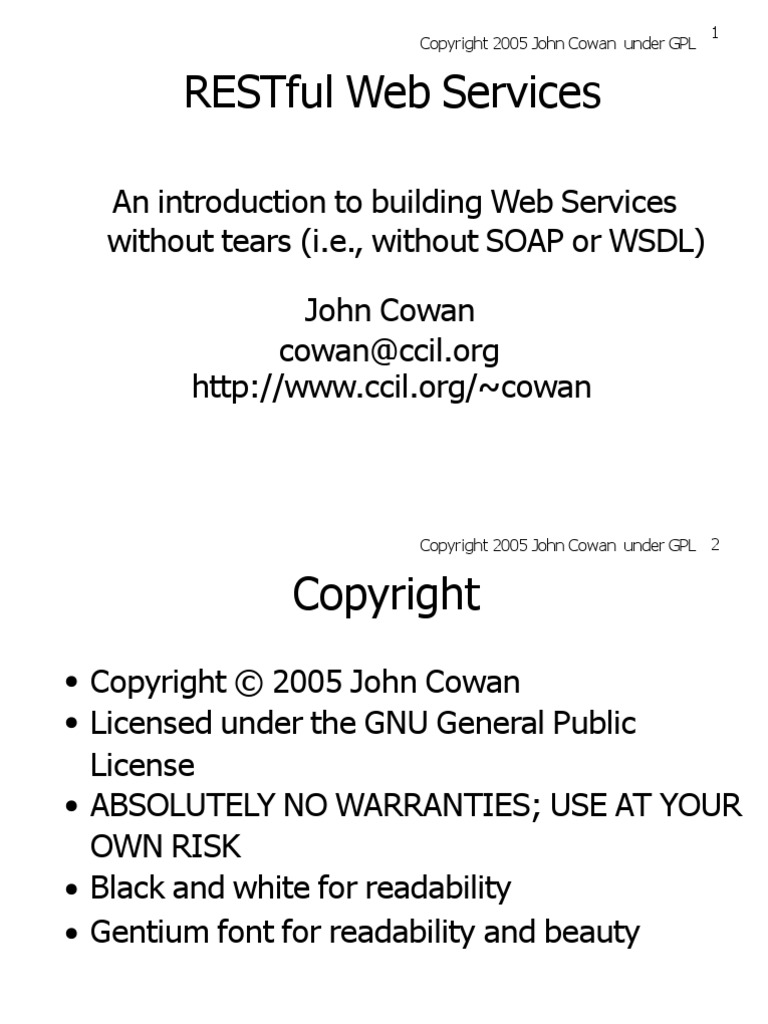 Copyright 2005 John Cowan under GPL 1

RESTful Web Services

An introduction to building Web Services without tears (i.e., without SOAP or WSDL)

John Cowan
cowan@ccil.org
http://www.ccil.org/~cowan

Copyright 2005 John Cowan under GPL 2

Copyright

• Copyright © 2005 John Cowan
• Licensed under the GNU General Public License
• ABSOLUTELY NO WARRANTIES; USE AT YOUR OWN RISK
• Black and white for readability
• Gentium font for readability and beauty